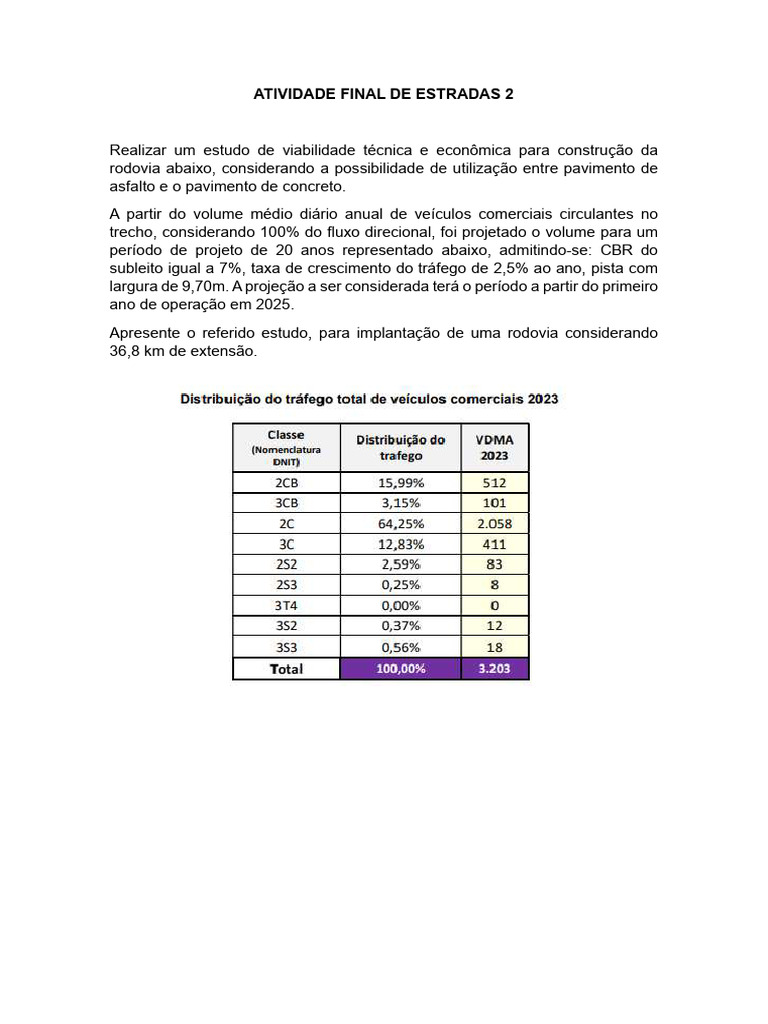 ATIVIDADE FINAL DE ESTRADAS 2

Realizar um estudo de viabilidade técnica e econômica para construção da rodovia abaixo, considerando a possibilidade de utilização entre pavimento de asfalto e o pavimento de concreto.

A partir do volume médio diário anual de veículos comerciais circulantes no trecho, considerando 100% do fluxo direcional, foi projetado o volume para um período de projeto de 20 anos representado abaixo, admitindo-se: CBR do subleito igual a 7%, taxa de crescimento do tráfego de 2,5% ao ano, pista com largura de 9,70m. A projeção a ser considerada terá o período a partir do primeiro ano de operação em 2025.

Apresente o referido estudo, para implantação de uma rodovia considerando 36,8 km de extensão.

Distribuição do tráfego total de veículos comerciais 2023

| Classe (Nomenclatura DNIT) | Distribuição do trafego | VDMA 2023 |
|---|---|---|
| 2CB | 15,99% | 512 |
| 3CB | 3,15% | 101 |
| 2C | 64,25% | 2.058 |
| 3C | 12,83% | 411 |
| 2S2 | 2,59% | 83 |
| 2S3 | 0,25% | 8 |
| 3T4 | 0,00% | 0 |
| 3S2 | 0,37% | 12 |
| 3S3 | 0,56% | 18 |
| Total | 100,00% | 3.203 |